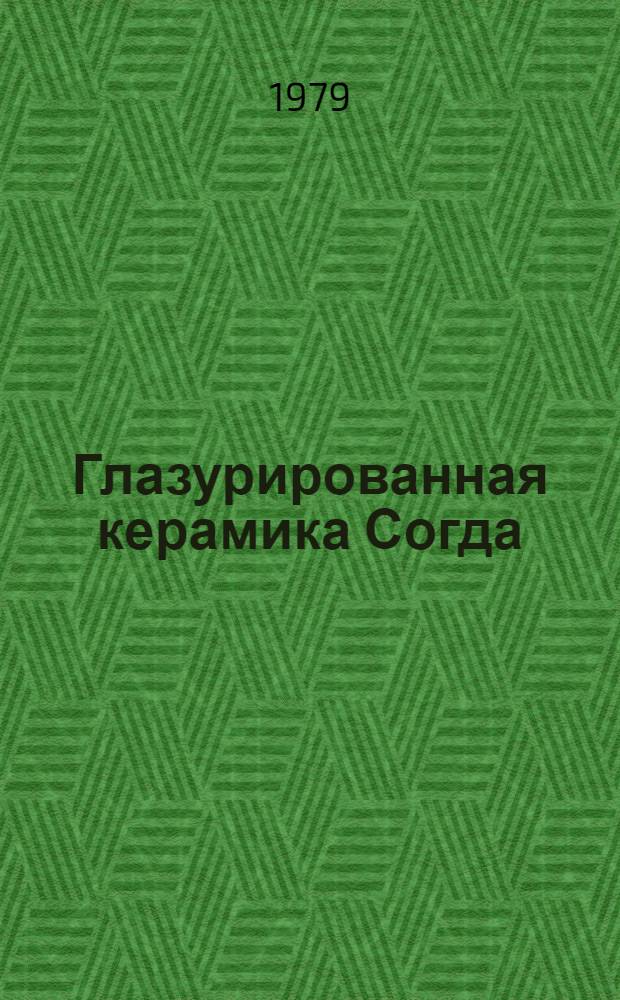 1979

Глазурированная керамика Согда